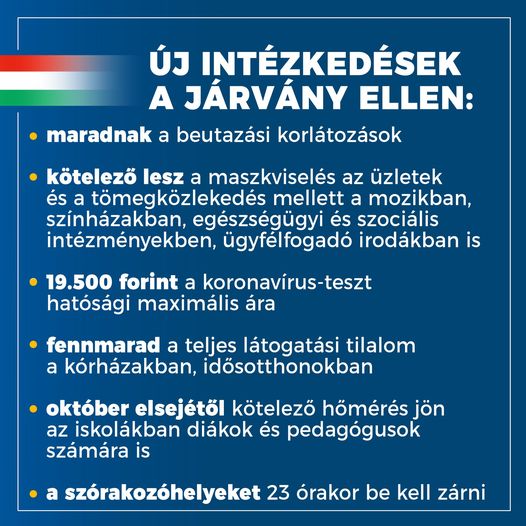 ÚJ INTÉZKEDÉSEK
A JÁRVÁNY ELLEN:

• maradnak a beutazási korlátozások

• kötelező lesz a maszkviselés az üzletek és a tömegközlekedés mellett a mozikban, színházakban, egészségügyi és szociális intézményekben, ügyfélfogadó irodákban is

• 19.500 forint a koronavírus-teszt hatósági maximális ára

• fennmarad a teljes látogatási tilalom a kórházakban, idősotthonokban

• október elsejétől kötelező hőmérés jön az iskolákban diákok és pedagógusok számára is

• a szórakozóhelyeket 23 órakor be kell zárni